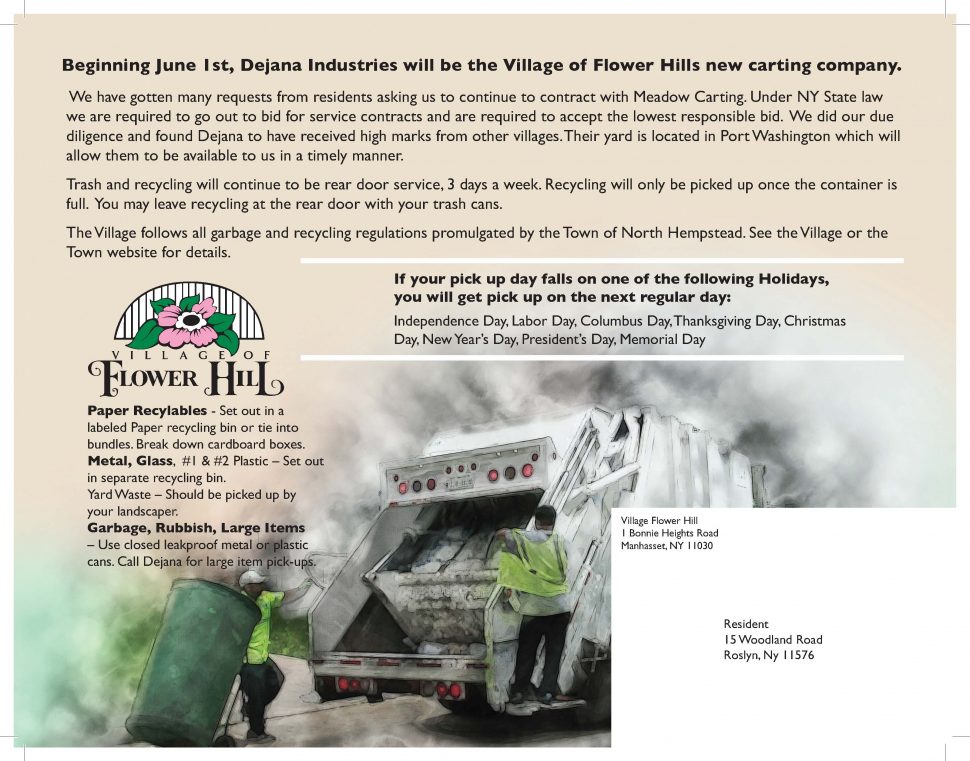 Beginning June 1st, Dejana Industries will be the Village of Flower Hills new carting company.

We have gotten many requests from residents asking us to continue to contract with Meadow Carting. Under NY State law we are required to go out to bid for service contracts and are required to accept the lowest responsible bid. We did our due diligence and found Dejana to have received high marks from other villages. Their yard is located in Port Washington which will allow them to be available to us in a timely manner.

Trash and recycling will continue to be rear door service, 3 days a week. Recycling will only be picked up once the container is full. You may leave recycling at the rear door with your trash cans.

The Village follows all garbage and recycling regulations promulgated by the Town of North Hempstead. See the Village or the Town website for details.

If your pick up day falls on one of the following Holidays, you will get pick up on the next regular day:

Independence Day, Labor Day, Columbus Day, Thanksgiving Day, Christmas Day, New Year's Day, President's Day, Memorial Day

VILLAGE OF
FLOWER HILL

Paper Recylables - Set out in a labeled Paper recycling bin or tie into bundles. Break down cardboard boxes.
Metal, Glass, #1 & #2 Plastic – Set out in separate recycling bin.
Yard Waste – Should be picked up by your landscaper.
Garbage, Rubbish, Large Items – Use closed leakproof metal or plastic cans. Call Dejana for large item pick-ups.

Village Flower Hill
1 Bonnie Heights Road
Manhasset, NY 11030

Resident
15 Woodland Road
Roslyn, Ny 11576